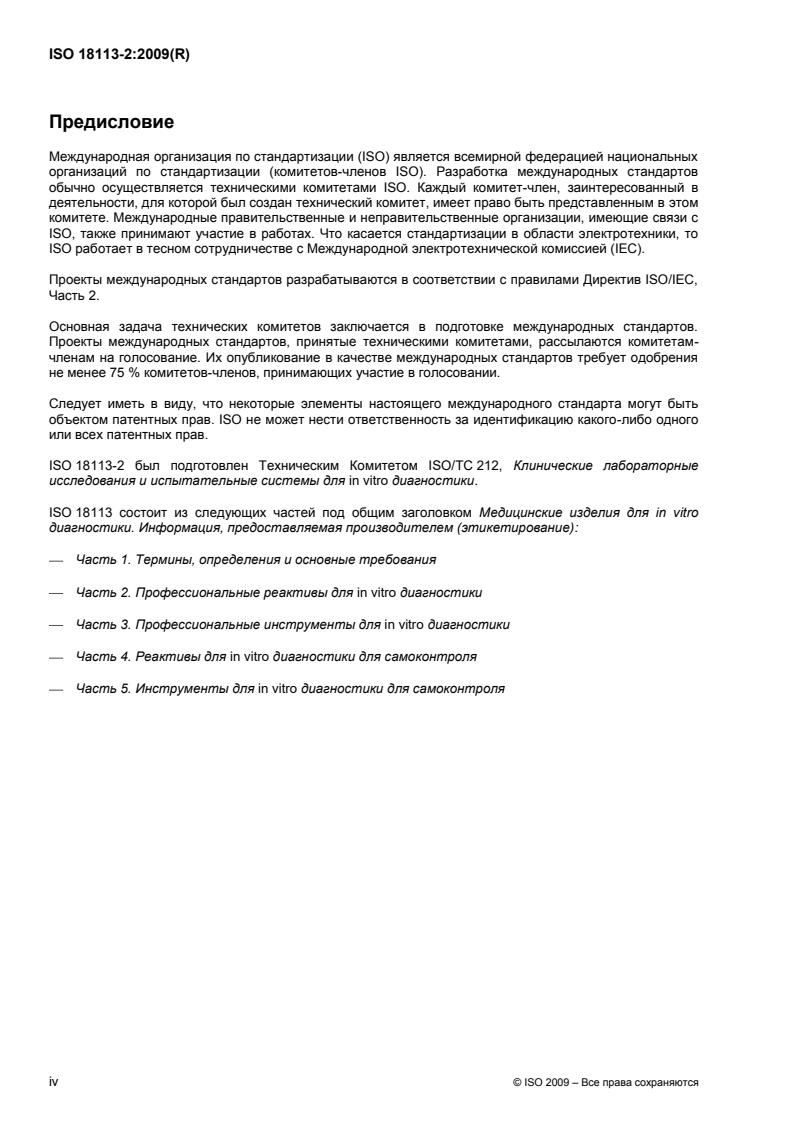 ISO 18113-2:2009(R)

Предисловие

Международная организация по стандартизации (ISO) является всемирной федерацией национальных организаций по стандартизации (комитетов-членов ISO). Разработка международных стандартов обычно осуществляется техническими комитетами ISO. Каждый комитет-член, заинтересованный в деятельности, для которой был создан технический комитет, имеет право быть представленным в этом комитете. Международные правительственные и неправительственные организации, имеющие связи с ISO, также принимают участие в работах. Что касается стандартизации в области электротехники, то ISO работает в тесном сотрудничестве с Международной электротехнической комиссией (IEC).

Проекты международных стандартов разрабатываются в соответствии с правилами Директив ISO/IEC, Часть 2.

Основная задача технических комитетов заключается в подготовке международных стандартов. Проекты международных стандартов, принятые техническими комитетами, рассылаются комитетам-членам на голосование. Их опубликование в качестве международных стандартов требует одобрения не менее 75 % комитетов-членов, принимающих участие в голосовании.

Следует иметь в виду, что некоторые элементы настоящего международного стандарта могут быть объектом патентных прав. ISO не может нести ответственность за идентификацию какого-либо одного или всех патентных прав.

ISO 18113-2 был подготовлен Техническим Комитетом ISO/TC 212, Клинические лабораторные исследования и испытательные системы для in vitro диагностики.

ISO 18113 состоит из следующих частей под общим заголовком Медицинские изделия для in vitro диагностики. Информация, предоставляемая производителем (этикетирование):

— Часть 1. Термины, определения и основные требования

— Часть 2. Профессиональные реактивы для in vitro диагностики

— Часть 3. Профессиональные инструменты для in vitro диагностики

— Часть 4. Реактивы для in vitro диагностики для самоконтроля

— Часть 5. Инструменты для in vitro диагностики для самоконтроля

iv

© ISO 2009 – Все права сохраняются